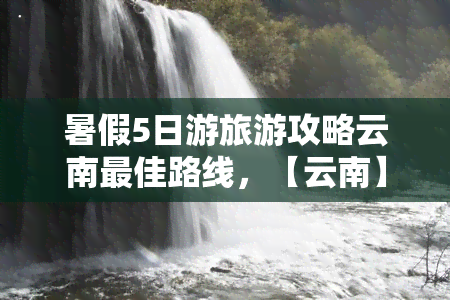 暑假5日游旅游攻略云南最佳路线，【云南】